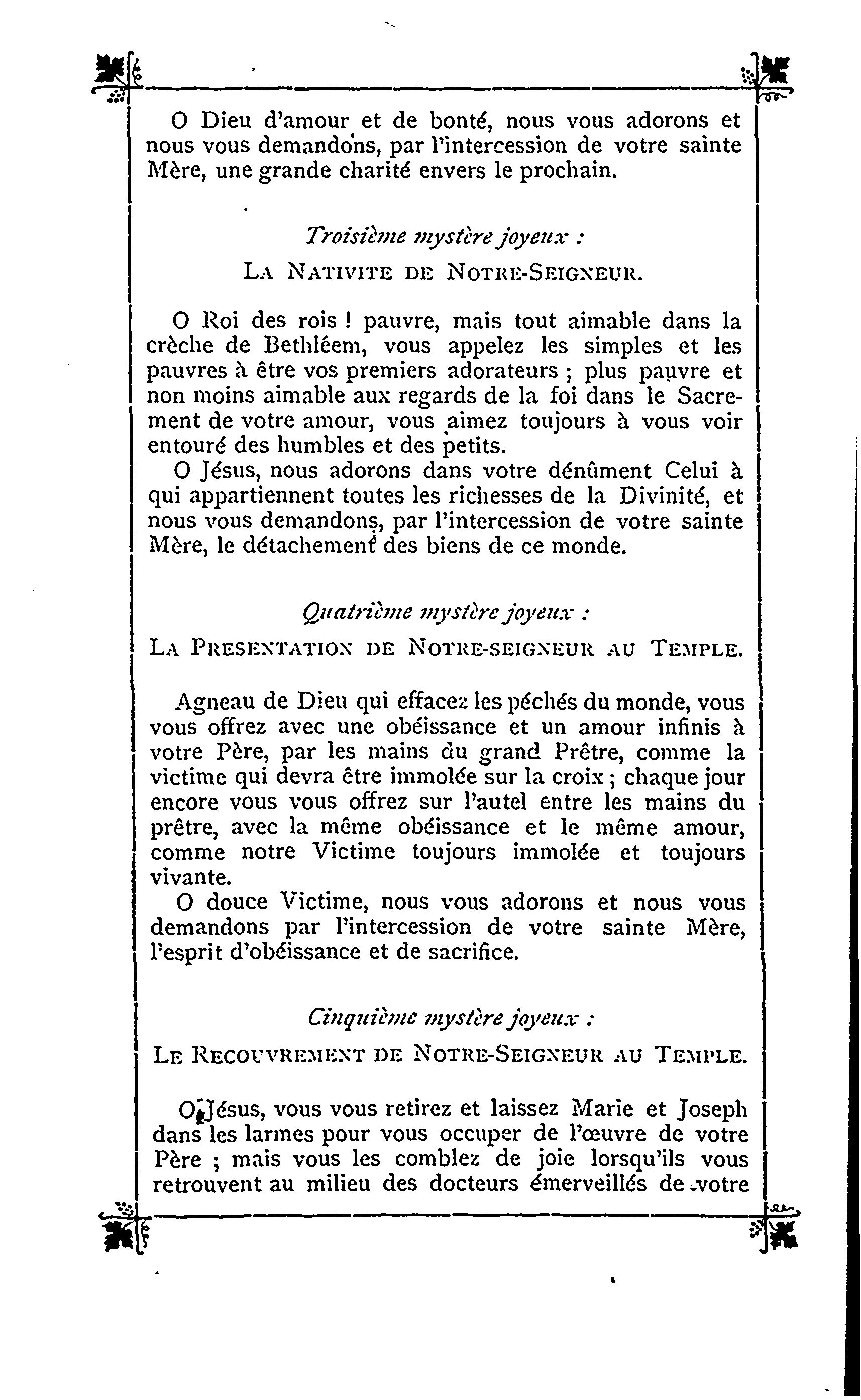 O Dieu d'amour et de bonté, nous vous adorons et nous vous demandons, par l'intercession de votre sainte Mère, une grande charité envers le prochain.

Troisième mystère joyeux :

LA NATIVITE DE NOTRE-SEIGNEUR.

O Roi des rois ! pauvre, mais tout aimable dans la crèche de Bethléem, vous appelez les simples et les pauvres à être vos premiers adorateurs ; plus pauvre et non moins aimable aux regards de la foi dans le Sacrement de votre amour, vous aimez toujours à vous voir entouré des humbles et des petits.

O Jésus, nous adorons dans votre dénûment Celui à qui appartiennent toutes les richesses de la Divinité, et nous vous demandons, par l'intercession de votre sainte Mère, le détachement des biens de ce monde.

Quatrième mystère joyeux :

LA PRESENTATION DE NOTRE-SEIGNEUR AU TEMPLE.

Agneau de Dieu qui effacez les péchés du monde, vous vous offrez avec une obéissance et un amour infinis à votre Père, par les mains du grand Prêtre, comme la victime qui devra être immolée sur la croix ; chaque jour encore vous vous offrez sur l'autel entre les mains du prêtre, avec la même obéissance et le même amour, comme notre Victime toujours immolée et toujours vivante.

O douce Victime, nous vous adorons et nous vous demandons par l'intercession de votre sainte Mère, l'esprit d'obéissance et de sacrifice.

Cinquième mystère joyeux :

LE RECOUVREMENT DE NOTRE-SEIGNEUR AU TEMPLE.

O Jésus, vous vous retirez et laissez Marie et Joseph dans les larmes pour vous occuper de l'œuvre de votre Père ; mais vous les comblez de joie lorsqu'ils vous retrouvent au milieu des docteurs émerveillés de votre